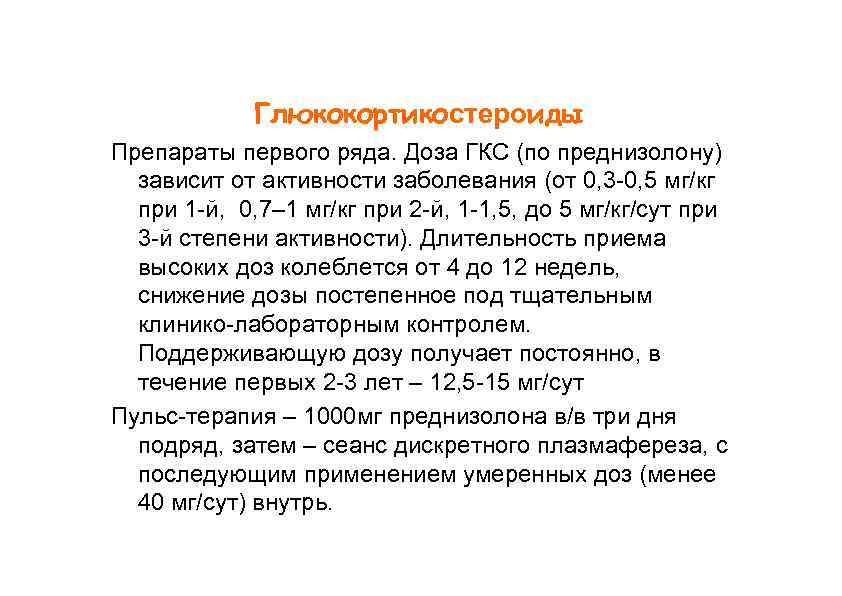 Глюкокортикостероиды

Препараты первого ряда. Доза ГКС (по преднизолону) зависит от активности заболевания (от 0,3-0,5 мг/кг при 1-й, 0,7–1 мг/кг при 2-й, 1-1,5, до 5 мг/кг/сут при 3-й степени активности). Длительность приема высоких доз колеблется от 4 до 12 недель, снижение дозы постепенное под тщательным клинико-лабораторным контролем. Поддерживающую дозу получает постоянно, в течение первых 2-3 лет – 12,5-15 мг/сут

Пульс-терапия – 1000мг преднизолона в/в три дня подряд, затем – сеанс дискретного плазмафереза, с последующим применением умеренных доз (менее 40 мг/сут) внутрь.